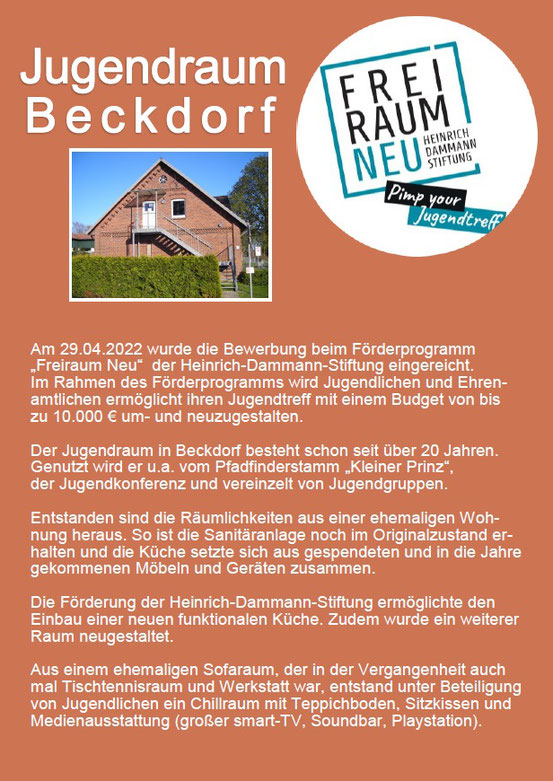 Jugendraum Beckdorf

FREI RAUM NEU HEINRICH DAMMANN STIFTUNG

Pimp your Jugendtreff

Am 29.04.2022 wurde die Bewerbung beim Förderprogramm „Freiraum Neu“ der Heinrich-Dammann-Stiftung eingereicht. Im Rahmen des Förderprogramms wird Jugendlichen und Ehrenamtlichen ermöglicht ihren Jugendtreff mit einem Budget von bis zu 10.000 € um- und neuzugestalten.

Der Jugendraum in Beckdorf besteht schon seit über 20 Jahren. Genutzt wird er u.a. vom Pfadfinderstamm „Kleiner Prinz“, der Jugendkonferenz und vereinzelt von Jugendgruppen.

Entstanden sind die Räumlichkeiten aus einer ehemaligen Wohnung heraus. So ist die Sanitäranlage noch im Originalzustand erhalten und die Küche setzte sich aus gespendeten und in die Jahre gekommenen Möbeln und Geräten zusammen.

Die Förderung der Heinrich-Dammann-Stiftung ermöglichte den Einbau einer neuen funktionalen Küche. Zudem wurde ein weiterer Raum neugestaltet.

Aus einem ehemaligen Sofaraum, der in der Vergangenheit auch mal Tischtennisraum und Werkstatt war, entstand unter Beteiligung von Jugendlichen ein Chillraum mit Teppichboden, Sitzkissen und Medienausstattung (großer smart-TV, Soundbar, Playstation).